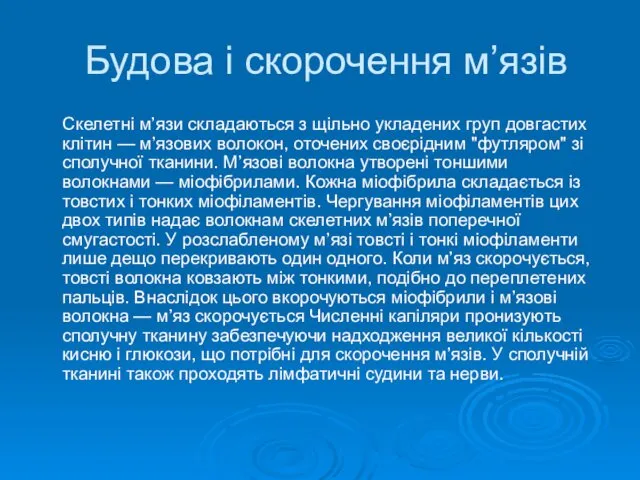 Будова і скорочення м’язів

Скелетні м’язи складаються з щільно укладених груп довгастих клітин — м’язових волокон, оточених своєрідним "футляром" зі сполучної тканини. М’язові волокна утворені тоншими волокнами — міофібрилами. Кожна міофібрила складається із товстих і тонких міофіламентів. Чергування міофіламентів цих двох типів надає волокнам скелетних м’язів поперечної смугастості. У розслабленому м’язі товсті і тонкі міофіламенти лише дещо перекривають один одного. Коли м’яз скорочується, товсті волокна ковзають між тонкими, подібно до переплетених пальців. Внаслідок цього вкорочуються міофібрили і м'язові волокна — м’яз скорочується Численні капіляри пронизують сполучну тканину забезпечуючи надходження великої кількості кисню і глюкози, що потрібні для скорочення м’язів. У сполучній тканині також проходять лімфатичні судини та нерви.